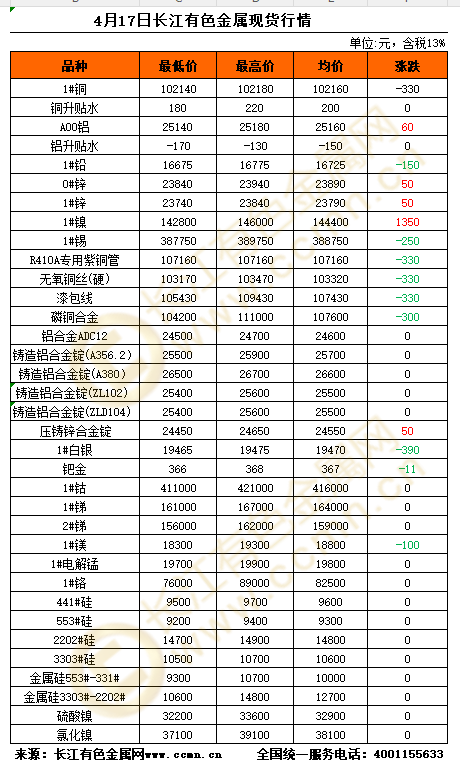 4月17日长江有色金属现货行情

单位:元，含税13%

| 品种 | 最低价 | 最高价 | 均价 | 涨跌 |
|---|---|---|---|---|
| 1#铜 | 102140 | 102180 | 102160 | -330 |
| 铜升贴水 | 180 | 220 | 200 | 0 |
| A00铝 | 25140 | 25180 | 25160 | 60 |
| 铝升贴水 | -170 | -130 | -150 | 0 |
| 1#铅 | 16675 | 16775 | 16725 | -150 |
| 0#锌 | 23840 | 23940 | 23890 | 50 |
| 1#锌 | 23740 | 23840 | 23790 | 50 |
| 1#镍 | 142800 | 146000 | 144400 | 1350 |
| 1#锡 | 387750 | 389750 | 388750 | -250 |
| R410A专用紫铜管 | 107160 | 107160 | 107160 | -330 |
| 无氧铜丝(硬) | 103170 | 103470 | 103320 | -330 |
| 漆包线 | 105430 | 109430 | 107430 | -330 |
| 磷铜合金 | 104200 | 111000 | 107600 | -300 |
| 铝合金ADC12 | 24500 | 24700 | 24600 | 0 |
| 铸造铝合金锭(A356.2) | 25500 | 25900 | 25700 | 0 |
| 铸造铝合金锭(A380) | 26500 | 26700 | 26600 | 0 |
| 铸造铝合金锭(ZL102) | 25400 | 25600 | 25500 | 0 |
| 铸造铝合金锭(ZLD104) | 25400 | 25600 | 25500 | 0 |
| 压铸锌合金锭 | 24450 | 24650 | 24550 | 50 |
| 1#白银 | 19465 | 19475 | 19470 | -390 |
| 钯金 | 366 | 368 | 367 | -11 |
| 1#钴 | 411000 | 421000 | 416000 | 0 |
| 1#锑 | 161000 | 167000 | 164000 | 0 |
| 2#锑 | 156000 | 162000 | 159000 | 0 |
| 1#镁 | 18300 | 19300 | 18800 | -100 |
| 1#电解锰 | 19700 | 19900 | 19800 | 0 |
| 1#铬 | 76000 | 89000 | 82500 | 0 |
| 441#硅 | 9500 | 9700 | 9600 | 0 |
| 553#硅 | 9200 | 9400 | 9300 | 0 |
| 2202#硅 | 14700 | 14900 | 14800 | 0 |
| 3303#硅 | 10500 | 10700 | 10600 | 0 |
| 金属硅553#-331# | 9300 | 10700 | 10000 | 0 |
| 金属硅3303#-2202# | 10600 | 14800 | 12700 | 0 |
| 硫酸镍 | 32200 | 33600 | 32900 | 0 |
| 氯化镍 | 37100 | 39100 | 38100 | 0 |

来源：长江有色金属网www.ccmn.cn 全国统一服务电话：4001155633